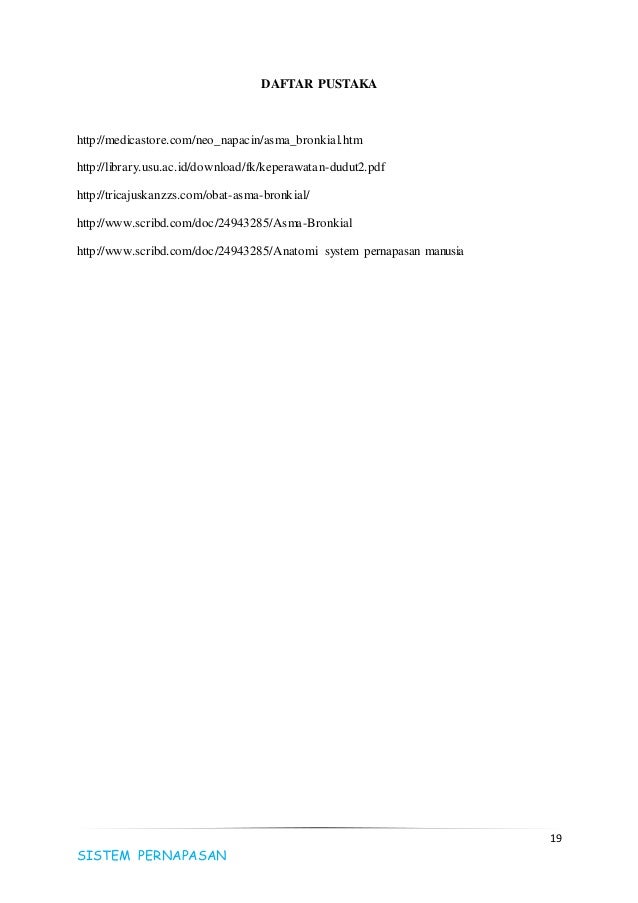 DAFTAR PUSTAKA

http://medicastore.com/neo_napacin/asma_bronkial.htm

http://library.usu.ac.id/download/fk/keperawatan-dudut2.pdf

http://tricajuskanzzs.com/obat-asma-bronkial/

http://www.scribd.com/doc/24943285/Asma-Bronkial

http://www.scribd.com/doc/24943285/Anatomi system pernapasan manusia

19

SISTEM PERNAPASAN